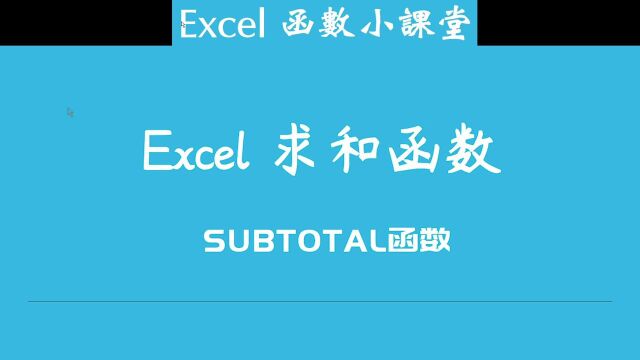 Excel 函數小課堂

Excel 求和函数

SUBTOTAL函数